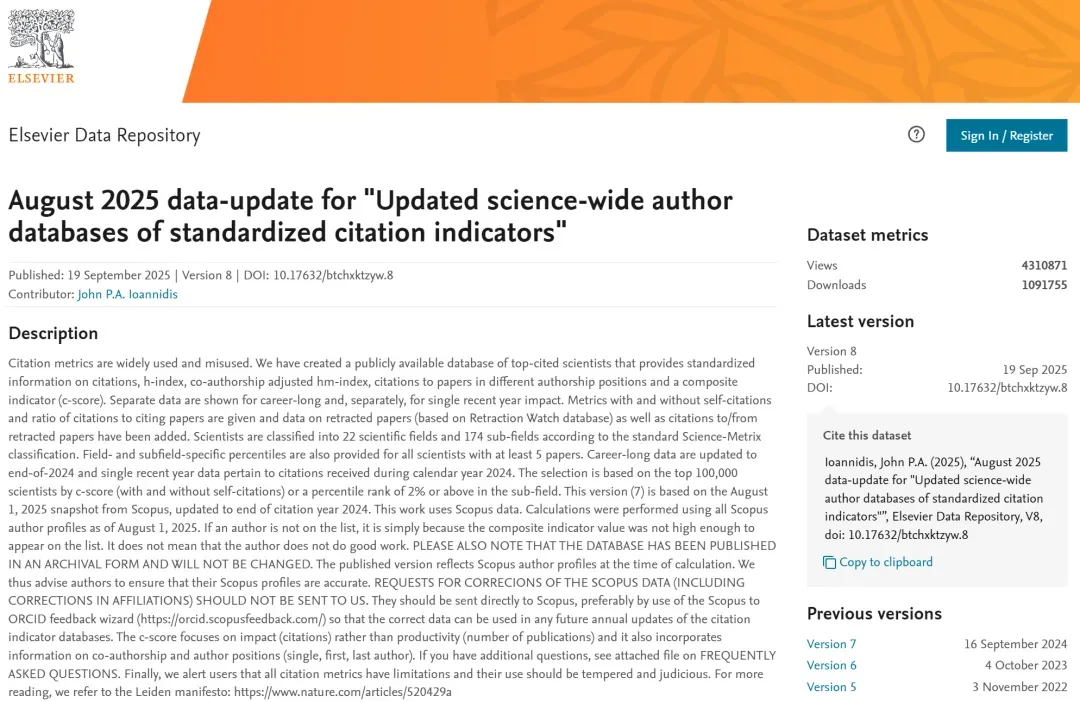 ELSEVIER

Elsevier Data Repository

?

Sign In / Register

August 2025 data-update for "Updated science-wide author databases of standardized citation indicators"

Published: 19 September 2025 | Version 8 | DOI: 10.17632/btchxktzyw.8
Contributor: John P.A. Ioannidis

Description

Citation metrics are widely used and misused. We have created a publicly available database of top-cited scientists that provides standardized information on citations, h-index, co-authorship adjusted hm-index, citations to papers in different authorship positions and a composite indicator (c-score). Separate data are shown for career-long and, separately, for single recent year impact. Metrics with and without self-citations and ratio of citations to citing papers are given and data on retracted papers (based on Retraction Watch database) as well as citations to/from retracted papers have been added. Scientists are classified into 22 scientific fields and 174 sub-fields according to the standard Science-Metrix classification. Field- and subfield-specific percentiles are also provided for all scientists with at least 5 papers. Career-long data are updated to end-of-2024 and single recent year data pertain to citations received during calendar year 2024. The selection is based on the top 100,000 scientists by c-score (with and without self-citations) or a percentile rank of 2% or above in the sub-field. This version (7) is based on the August 1, 2025 snapshot from Scopus, updated to end of citation year 2024. This work uses Scopus data. Calculations were performed using all Scopus author profiles as of August 1, 2025. If an author is not on the list, it is simply because the composite indicator value was not high enough to appear on the list. It does not mean that the author does not do good work. PLEASE ALSO NOTE THAT THE DATABASE HAS BEEN PUBLISHED IN AN ARCHIVAL FORM AND WILL NOT BE CHANGED. The published version reflects Scopus author profiles at the time of calculation. We thus advise authors to ensure that their Scopus profiles are accurate. REQUESTS FOR CORRECIONS OF THE SCOPUS DATA (INCLUDING CORRECTIONS IN AFFILIATIONS) SHOULD NOT BE SENT TO US. They should be sent directly to Scopus, preferably by use of the Scopus to ORCID feedback wizard (https://orcid.scopusfeedback.com/) so that the correct data can be used in any future annual updates of the citation indicator databases. The c-score focuses on impact (citations) rather than productivity (number of publications) and it also incorporates information on co-authorship and author positions (single, first, last author). If you have additional questions, see attached file on FREQUENTLY ASKED QUESTIONS. Finally, we alert users that all citation metrics have limitations and their use should be tempered and judicious. For more reading, we refer to the Leiden manifesto: https://www.nature.com/articles/520429a

Dataset metrics

| Views | 4310871 |
|---|---|
| Downloads | 1091755 |

Latest version

Version 8

| Published: | 19 Sep 2025 |
|---|---|
| DOI: | 10.17632/btchxktzyw.8 |

Cite this dataset

Ioannidis, John P.A. (2025), “August 2025 data-update for "Updated science-wide author databases of standardized citation indicators"”, Elsevier Data Repository, V8, doi: 10.17632/btchxktzyw.8

Copy to clipboard

Previous versions

| Version 7 | 16 September 2024 |
|---|---|
| Version 6 | 4 October 2023 |
| Version 5 | 3 November 2022 |